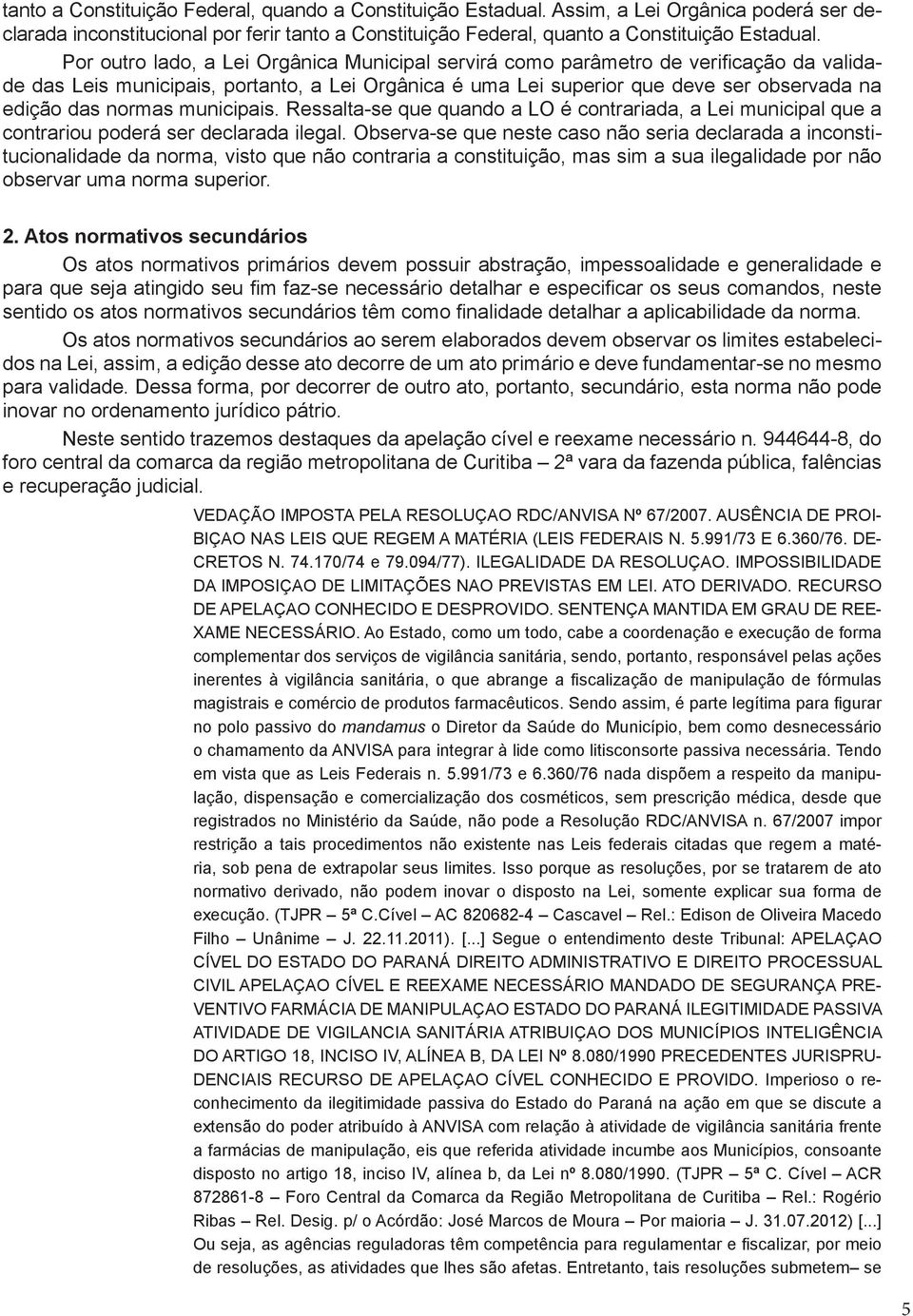 tanto a Constituição Federal, quando a Constituição Estadual. Assim, a Lei Orgânica poderá ser declarada inconstitucional por ferir tanto a Constituição Federal, quanto a Constituição Estadual.

Por outro lado, a Lei Orgânica Municipal servirá como parâmetro de verificação da validade das Leis municipais, portanto, a Lei Orgânica é uma Lei superior que deve ser observada na edição das normas municipais. Ressalta-se que quando a LO é contrariada, a Lei municipal que a contrariou poderá ser declarada ilegal. Observa-se que neste caso não seria declarada a inconstitucionalidade da norma, visto que não contraria a constituição, mas sim a sua ilegalidade por não observar uma norma superior.

2. Atos normativos secundários

Os atos normativos primários devem possuir abstração, impessoalidade e generalidade e para que seja atingido seu fim faz-se necessário detalhar e especificar os seus comandos, neste sentido os atos normativos secundários têm como finalidade detalhar a aplicabilidade da norma.

Os atos normativos secundários ao serem elaborados devem observar os limites estabelecidos na Lei, assim, a edição desse ato decorre de um ato primário e deve fundamentar-se no mesmo para validade. Dessa forma, por decorrer de outro ato, portanto, secundário, esta norma não pode inovar no ordenamento jurídico pátrio.

Neste sentido trazemos destaques da apelação cível e reexame necessário n. 944644-8, do foro central da comarca da região metropolitana de Curitiba – 2ª vara da fazenda pública, falências e recuperação judicial.

VEDAÇÃO IMPOSTA PELA RESOLUÇAO RDC/ANVISA Nº 67/2007. AUSÊNCIA DE PROIBIÇAO NAS LEIS QUE REGEM A MATÉRIA (LEIS FEDERAIS N. 5.991/73 E 6.360/76. DECRETOS N. 74.170/74 e 79.094/77). ILEGALIDADE DA RESOLUÇAO. IMPOSSIBILIDADE DA IMPOSIÇAO DE LIMITAÇÕES NAO PREVISTAS EM LEI. ATO DERIVADO. RECURSO DE APELAÇAO CONHECIDO E DESPROVIDO. SENTENÇA MANTIDA EM GRAU DE REEXAME NECESSÁRIO. Ao Estado, como um todo, cabe a coordenação e execução de forma complementar dos serviços de vigilância sanitária, sendo, portanto, responsável pelas ações inerentes à vigilância sanitária, o que abrange a fiscalização de manipulação de fórmulas magistrais e comércio de produtos farmacêuticos. Sendo assim, é parte legítima para figurar no polo passivo do mandamus o Diretor da Saúde do Município, bem como desnecessário o chamamento da ANVISA para integrar à lide como litisconsorte passiva necessária. Tendo em vista que as Leis Federais n. 5.991/73 e 6.360/76 nada dispõem a respeito da manipulação, dispensação e comercialização dos cosméticos, sem prescrição médica, desde que registrados no Ministério da Saúde, não pode a Resolução RDC/ANVISA n. 67/2007 impor restrição a tais procedimentos não existente nas Leis federais citadas que regem a matéria, sob pena de extrapolar seus limites. Isso porque as resoluções, por se tratarem de ato normativo derivado, não podem inovar o disposto na Lei, somente explicar sua forma de execução. (TJPR – 5ª C.Cível – AC 820682-4 – Cascavel – Rel.: Edison de Oliveira Macedo Filho – Unânime – J. 22.11.2011). [...] Segue o entendimento deste Tribunal: APELAÇAO CÍVEL DO ESTADO DO PARANÁ DIREITO ADMINISTRATIVO E DIREITO PROCESSUAL CIVIL APELAÇAO CÍVEL E REEXAME NECESSÁRIO MANDADO DE SEGURANÇA PREVENTIVO FARMÁCIA DE MANIPULAÇAO ESTADO DO PARANÁ ILEGITIMIDADE PASSIVA ATIVIDADE DE VIGILANCIA SANITÁRIA ATRIBUIÇAO DOS MUNICÍPIOS INTELIGÊNCIA DO ARTIGO 18, INCISO IV, ALÍNEA B, DA LEI Nº 8.080/1990 PRECEDENTES JURISPRUDENCIAIS RECURSO DE APELAÇAO CÍVEL CONHECIDO E PROVIDO. Imperioso o reconhecimento da ilegitimidade passiva do Estado do Paraná na ação em que se discute a extensão do poder atribuído à ANVISA com relação à atividade de vigilância sanitária frente a farmácias de manipulação, eis que referida atividade incumbe aos Municípios, consoante disposto no artigo 18, inciso IV, alínea b, da Lei nº 8.080/1990. (TJPR – 5ª C. Cível – ACR 872861-8 – Foro Central da Comarca da Região Metropolitana de Curitiba – Rel.: Rogério Ribas – Rel. Desig. p/ o Acórdão: José Marcos de Moura – Por maioria – J. 31.07.2012) [...] Ou seja, as agências reguladoras têm competência para regulamentar e fiscalizar, por meio de resoluções, as atividades que lhes são afetas. Entretanto, tais resoluções submetem– se

5